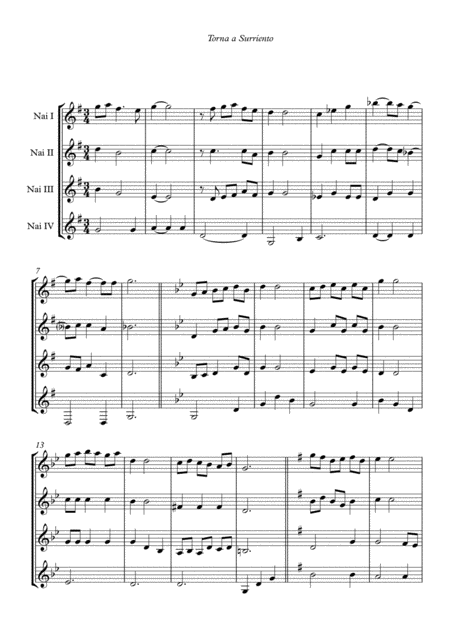 Torna a Surriento

Nai I

Nai II

Nai III

Nai IV

7

13